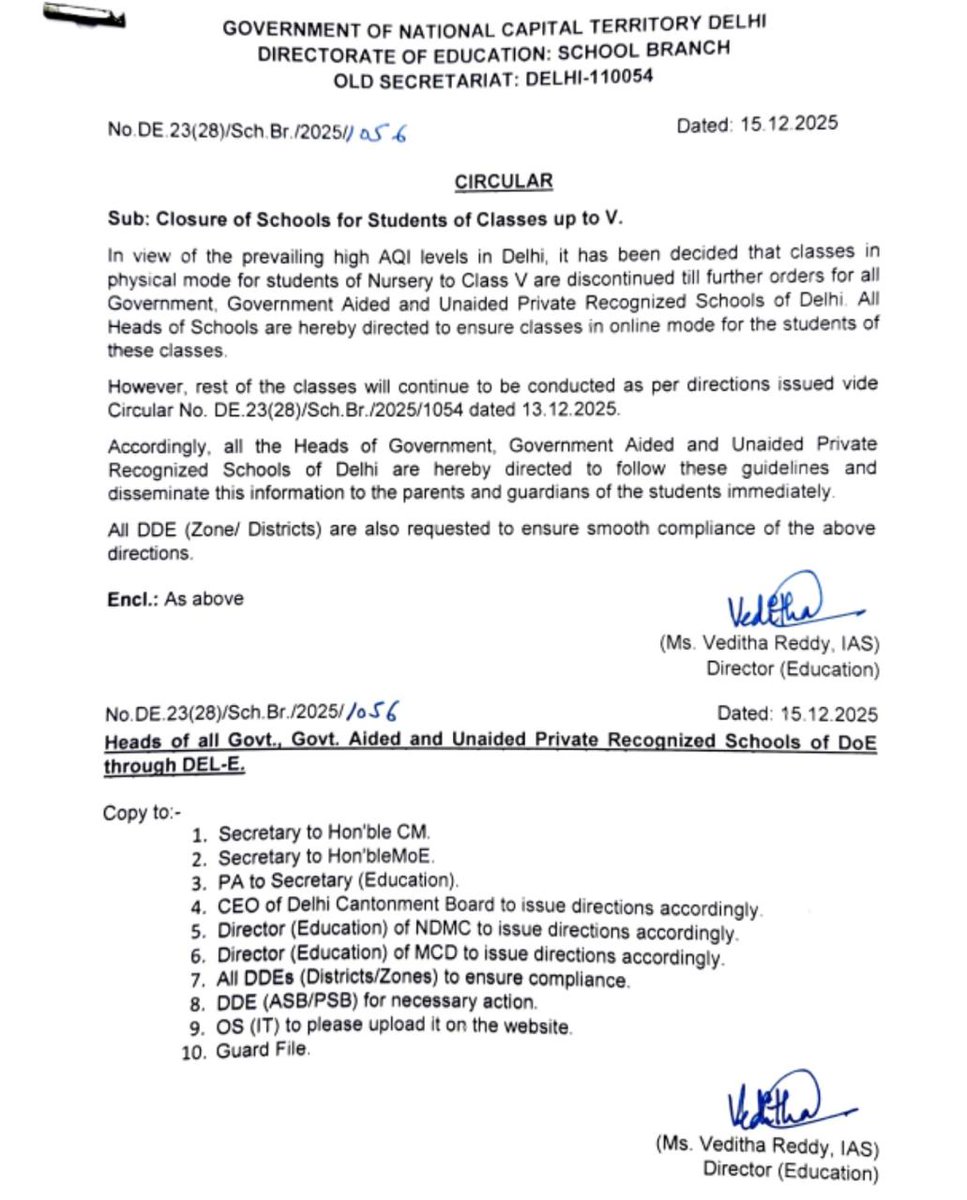 GOVERNMENT OF NATIONAL CAPITAL TERRITORY DELHI
DIRECTORATE OF EDUCATION: SCHOOL BRANCH
OLD SECRETARIAT: DELHI-110054

No.DE.23(28)/Sch.Br./2025/1056    Dated: 15.12.2025

CIRCULAR

Sub: Closure of Schools for Students of Classes up to V.

In view of the prevailing high AQI levels in Delhi, it has been decided that classes in physical mode for students of Nursery to Class V are discontinued till further orders for all Government, Government Aided and Unaided Private Recognized Schools of Delhi. All Heads of Schools are hereby directed to ensure classes in online mode for the students of these classes.

However, rest of the classes will continue to be conducted as per directions issued vide Circular No. DE.23(28)/Sch.Br./2025/1054 dated 13.12.2025.

Accordingly, all the Heads of Government, Government Aided and Unaided Private Recognized Schools of Delhi are hereby directed to follow these guidelines and disseminate this information to the parents and guardians of the students immediately.

All DDE (Zone/ Districts) are also requested to ensure smooth compliance of the above directions.

Encl.: As above

Veditha
(Ms. Veditha Reddy, IAS)
Director (Education)

No.DE.23(28)/Sch.Br./2025/1056    Dated: 15.12.2025
Heads of all Govt., Govt. Aided and Unaided Private Recognized Schools of DoE through DEL-E.

Copy to:-
1. Secretary to Hon'ble CM.
2. Secretary to Hon'bleMoE.
3. PA to Secretary (Education).
4. CEO of Delhi Cantonment Board to issue directions accordingly.
5. Director (Education) of NDMC to issue directions accordingly.
6. Director (Education) of MCD to issue directions accordingly.
7. All DDEs (Districts/Zones) to ensure compliance.
8. DDE (ASB/PSB) for necessary action.
9. OS (IT) to please upload it on the website.
10. Guard File.

Veditha
(Ms. Veditha Reddy, IAS)
Director (Education)